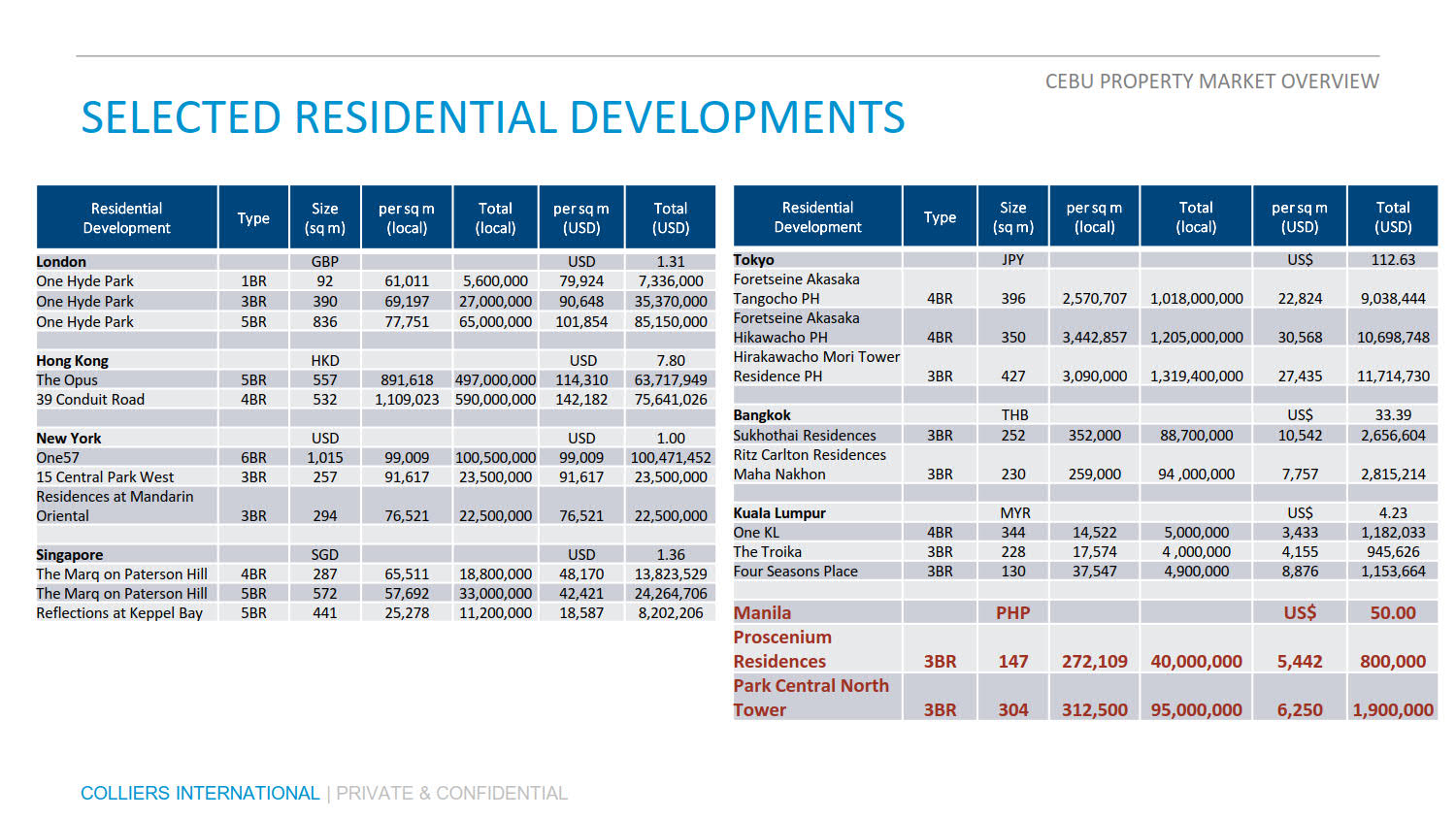 CEBU PROPERTY MARKET OVERVIEW

SELECTED RESIDENTIAL DEVELOPMENTS

| Residential Development | Type | Size (sq m) | per sq m (local) | Total (local) | per sq m (USD) | Total (USD) |
|---|---|---|---|---|---|---|
| London | | GBP | | | USD | 1.31 |
| One Hyde Park | 1BR | 92 | 61,011 | 5,600,000 | 79,924 | 7,336,000 |
| One Hyde Park | 3BR | 390 | 69,197 | 27,000,000 | 90,648 | 35,370,000 |
| One Hyde Park | 5BR | 836 | 77,751 | 65,000,000 | 101,854 | 85,150,000 |
| | | | | | | |
| Hong Kong | | HKD | | | USD | 7.80 |
| The Opus | 5BR | 557 | 891,618 | 497,000,000 | 114,310 | 63,717,949 |
| 39 Conduit Road | 4BR | 532 | 1,109,023 | 590,000,000 | 142,182 | 75,641,026 |
| | | | | | | |
| New York | | USD | | | USD | 1.00 |
| One57 | 6BR | 1,015 | 99,009 | 100,500,000 | 99,009 | 100,471,452 |
| 15 Central Park West | 3BR | 257 | 91,617 | 23,500,000 | 91,617 | 23,500,000 |
| Residences at Mandarin Oriental | 3BR | 294 | 76,521 | 22,500,000 | 76,521 | 22,500,000 |
| | | | | | | |
| Singapore | | SGD | | | USD | 1.36 |
| The Marq on Paterson Hill | 4BR | 287 | 65,511 | 18,800,000 | 48,170 | 13,823,529 |
| The Marq on Paterson Hill | 5BR | 572 | 57,692 | 33,000,000 | 42,421 | 24,264,706 |
| Reflections at Keppel Bay | 5BR | 441 | 25,278 | 11,200,000 | 18,587 | 8,202,206 |

| Residential Development | Type | Size (sq m) | per sq m (local) | Total (local) | per sq m (USD) | Total (USD) |
|---|---|---|---|---|---|---|
| Tokyo | | JPY | | | US$ | 112.63 |
| Foretseine Akasaka Tangocho PH | 4BR | 396 | 2,570,707 | 1,018,000,000 | 22,824 | 9,038,444 |
| Foretseine Akasaka Hikawacho PH | 4BR | 350 | 3,442,857 | 1,205,000,000 | 30,568 | 10,698,748 |
| Hirakawacho Mori Tower Residence PH | 3BR | 427 | 3,090,000 | 1,319,400,000 | 27,435 | 11,714,730 |
| | | | | | | |
| Bangkok | | THB | | | US$ | 33.39 |
| Sukhothai Residences | 3BR | 252 | 352,000 | 88,700,000 | 10,542 | 2,656,604 |
| Ritz Carlton Residences Maha Nakhon | 3BR | 230 | 259,000 | 94 ,000,000 | 7,757 | 2,815,214 |
| | | | | | | |
| Kuala Lumpur | | MYR | | | US$ | 4.23 |
| One KL | 4BR | 344 | 14,522 | 5,000,000 | 3,433 | 1,182,033 |
| The Troika | 3BR | 228 | 17,574 | 4 ,000,000 | 4,155 | 945,626 |
| Four Seasons Place | 3BR | 130 | 37,547 | 4,900,000 | 8,876 | 1,153,664 |
| | | | | | | |
| Manila | | PHP | | | US$ | 50.00 |
| Proscenium Residences | 3BR | 147 | 272,109 | 40,000,000 | 5,442 | 800,000 |
| Park Central North Tower | 3BR | 304 | 312,500 | 95,000,000 | 6,250 | 1,900,000 |

COLLIERS INTERNATIONAL | PRIVATE & CONFIDENTIAL